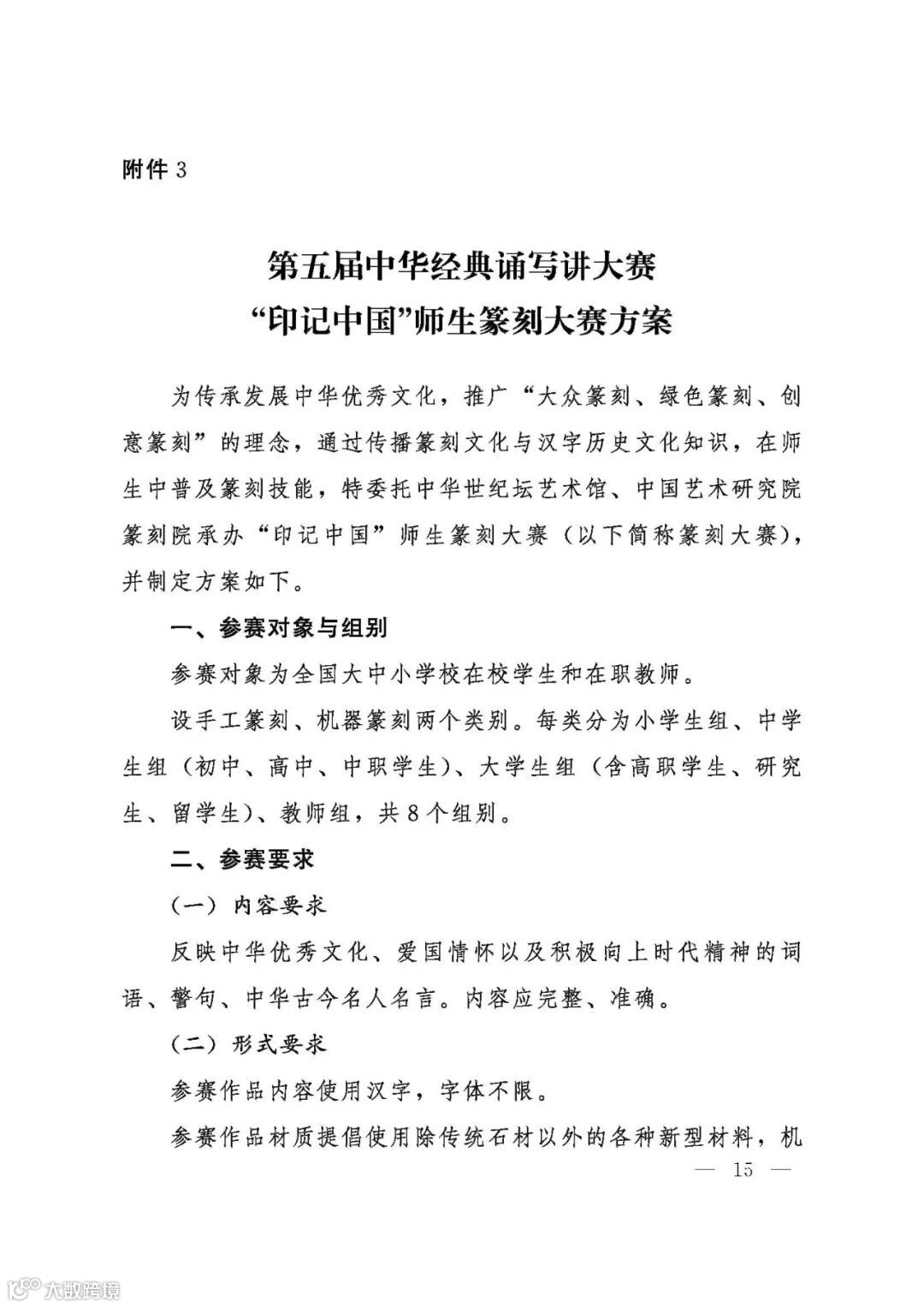 附件 3

第五届中华经典诵写讲大赛
“印记中国”师生篆刻大赛方案

为传承发展中华优秀文化，推广“大众篆刻、绿色篆刻、创意篆刻”的理念，通过传播篆刻文化与汉字历史文化知识，在师生中普及篆刻技能，特委托中华世纪坛艺术馆、中国艺术研究院篆刻院承办“印记中国”师生篆刻大赛（以下简称篆刻大赛），并制定方案如下。

一、参赛对象与组别

参赛对象为全国大中小学校在校学生和在职教师。

设手工篆刻、机器篆刻两个类别。每类分为小学生组、中学生组（初中、高中、中职学生）、大学生组（含高职学生、研究生、留学生）、教师组，共 8 个组别。

二、参赛要求

（一）内容要求

反映中华优秀文化、爱国情怀以及积极向上时代精神的词语、警句、中华古今名人名言。内容应完整、准确。

（二）形式要求

参赛作品内容使用汉字，字体不限。

参赛作品材质提倡使用除传统石材以外的各种新型材料，机

— 15 —

大数跨境